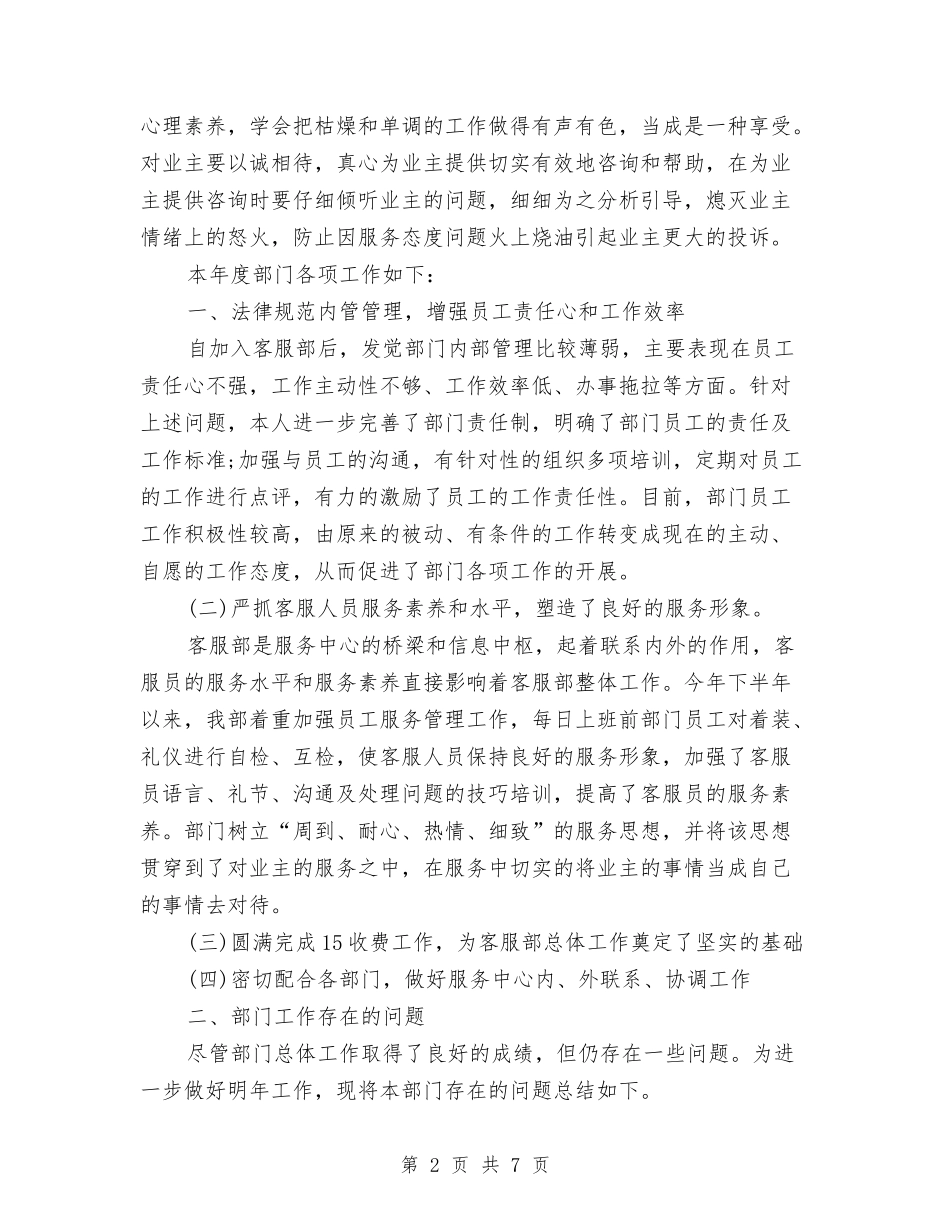 心理素养，学会把枯燥和单调的工作做得有声有色，当成是一种享受。对业主要以诚相待，真心为业主提供切实有效地咨询和帮助，在为业主提供咨询时要仔细倾听业主的问题，细细为之分析引导，熄灭业主情绪上的怒火，防止因服务态度问题火上烧油引起业主更大的投诉。

本年度部门各项工作如下：

一、法律规范内管管理，增强员工责任心和工作效率

自加入客服部后，发觉部门内部管理比较薄弱，主要表现在员工责任心不强，工作主动性不够、工作效率低、办事拖拉等方面。针对上述问题，本人进一步完善了部门责任制，明确了部门员工的责任及工作标准;加强与员工的沟通，有针对性的组织多项培训，定期对员工的工作进行点评，有力的激励了员工的工作责任性。目前，部门员工工作积极性较高，由原来的被动、有条件的工作转变成现在的主动、自愿的工作态度，从而促进了部门各项工作的开展。

(二)严抓客服人员服务素养和水平，塑造了良好的服务形象。

客服部是服务中心的桥梁和信息中枢，起着联系内外的作用，客服员的服务水平和服务素养直接影响着客服部整体工作。今年下半年以来，我部着重加强员工服务管理工作，每日上班前部门员工对着装、礼仪进行自检、互检，使客服人员保持良好的服务形象，加强了客服员语言、礼节、沟通及处理问题的技巧培训，提高了客服员的服务素养。部门树立“周到、耐心、热情、细致”的服务思想，并将该思想贯穿到了对业主的服务之中，在服务中切实的将业主的事情当成自己的事情去对待。

(三)圆满完成15收费工作，为客服部总体工作奠定了坚实的基础

(四)密切配合各部门，做好服务中心内、外联系、协调工作

二、部门工作存在的问题

尽管部门总体工作取得了良好的成绩，但仍存在一些问题。为进一步做好明年工作，现将本部门存在的问题总结如下。

第 2 页 共 7 页